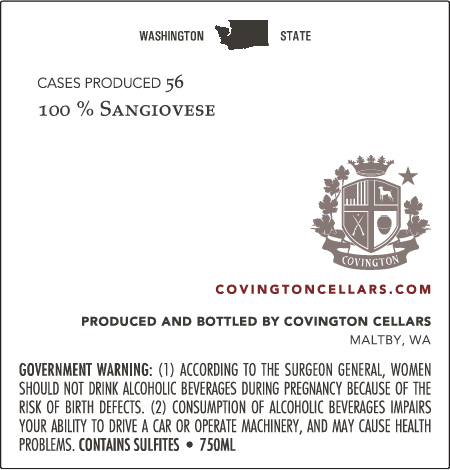 WASHINGTON STATE

CASES PRODUCED 56

100 % SANGIOVESE

COVINGTON

COVINGTONCELLARS.COM

PRODUCED AND BOTTLED BY COVINGTON CELLARS

MALTBY, WA

GOVERNMENT WARNING: (1) ACCORDING TO THE SURGEON GENERAL, WOMEN SHOULD NOT DRINK ALCOHOLIC BEVERAGES DURING PREGNANCY BECAUSE OF THE RISK OF BIRTH DEFECTS. (2) CONSUMPTION OF ALCOHOLIC BEVERAGES IMPAIRS YOUR ABILITY TO DRIVE A CAR OR OPERATE MACHINERY, AND MAY CAUSE HEALTH PROBLEMS. CONTAINS SULFITES • 750ML